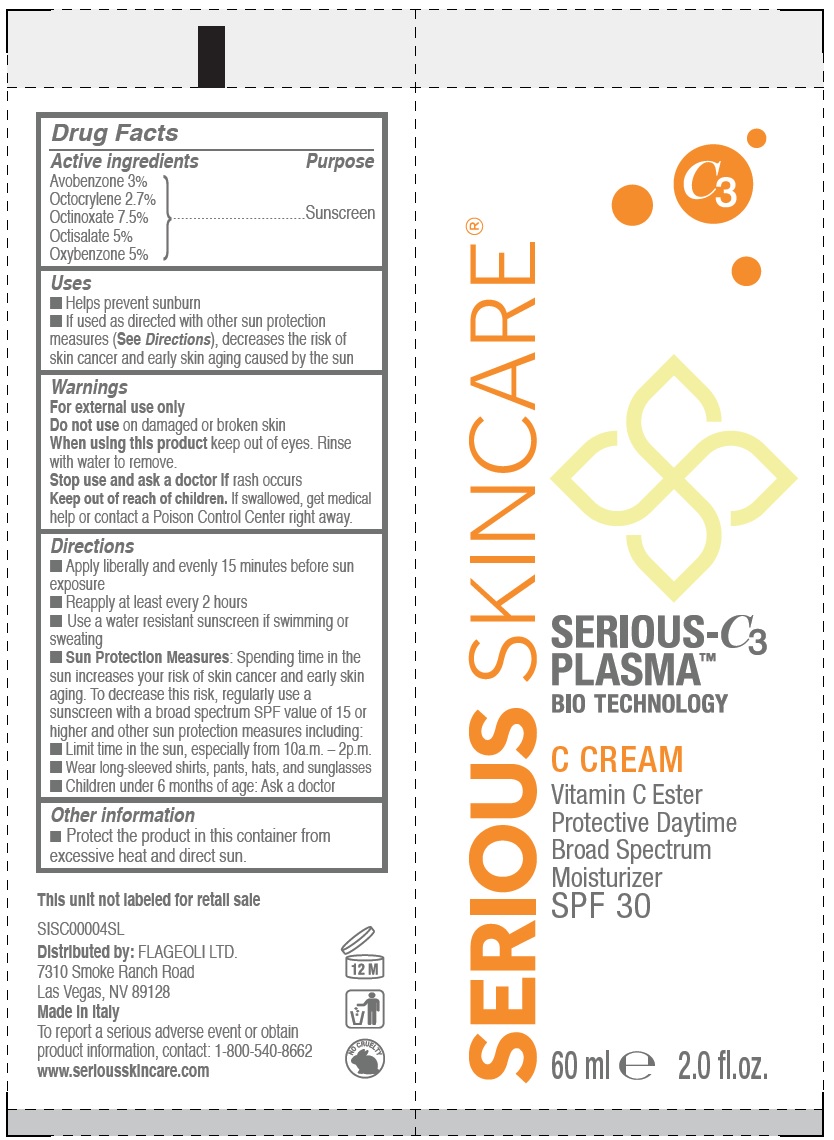 Drug Facts
Active ingredients Purpose
Avobenzone 3%
Octocrylene 2.7%
Octinoxate 7.5% ..............................Sunscreen
Octisalate 5%
Oxybenzone 5%

Uses
■ Helps prevent sunburn
■ If used as directed with other sun protection measures (See Directions), decreases the risk of skin cancer and early skin aging caused by the sun

Warnings
For external use only
Do not use on damaged or broken skin
When using this product keep out of eyes. Rinse with water to remove.
Stop use and ask a doctor if rash occurs
Keep out of reach of children. If swallowed, get medical help or contact a Poison Control Center right away.

Directions
■ Apply liberally and evenly 15 minutes before sun exposure
■ Reapply at least every 2 hours
■ Use a water resistant sunscreen if swimming or sweating
■ Sun Protection Measures: Spending time in the sun increases your risk of skin cancer and early skin aging. To decrease this risk, regularly use a sunscreen with a broad spectrum SPF value of 15 or higher and other sun protection measures including:
■ Limit time in the sun, especially from 10a.m. – 2p.m.
■ Wear long-sleeved shirts, pants, hats, and sunglasses
■ Children under 6 months of age: Ask a doctor

Other information
■ Protect the product in this container from excessive heat and direct sun.

This unit not labeled for retail sale

SISC00004SL
Distributed by: FLAGEOLI LTD.
7310 Smoke Ranch Road
Las Vegas, NV 89128
Made in Italy
To report a serious adverse event or obtain product information, contact: 1-800-540-8662
www.seriousskincare.com

12 M

NO CRUELTY

SERIOUS SKINCARE®

$C_3$

SERIOUS-$C_3$
PLASMA™
BIO TECHNOLOGY

C CREAM
Vitamin C Ester
Protective Daytime
Broad Spectrum
Moisturizer
SPF 30

60 ml ℮ 2.0 fl.oz.